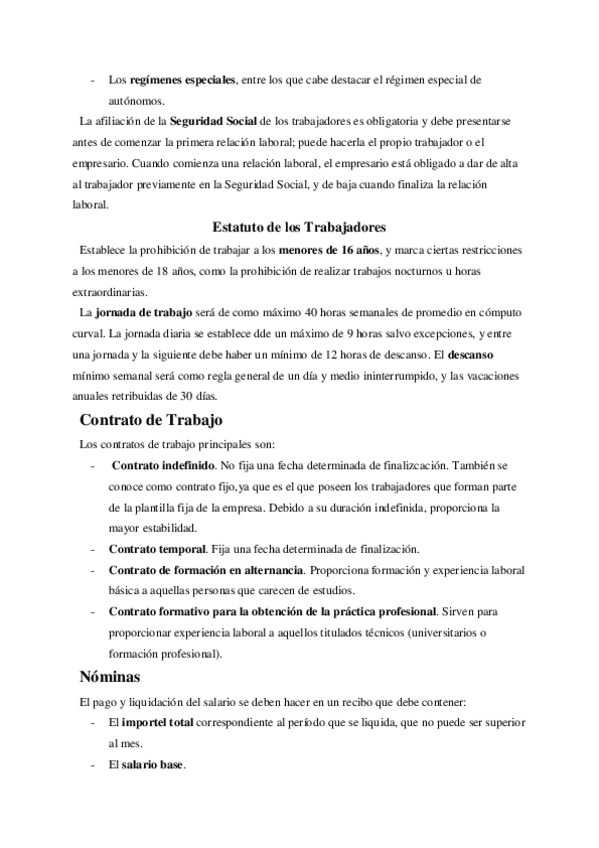 - Los regímenes especiales, entre los que cabe destacar el régimen especial de autónomos.

La afiliación de la Seguridad Social de los trabajadores es obligatoria y debe presentarse antes de comenzar la primera relación laboral; puede hacerla el propio trabajador o el empresario. Cuando comienza una relación laboral, el empresario está obligado a dar de alta al trabajador previamente en la Seguridad Social, y de baja cuando finaliza la relación laboral.

Estatuto de los Trabajadores

Establece la prohibición de trabajar a los menores de 16 años, y marca ciertas restricciones a los menores de 18 años, como la prohibición de realizar trabajos nocturnos u horas extraordinarias.

La jornada de trabajo será de como máximo 40 horas semanales de promedio en cómputo curval. La jornada diaria se establece dde un máximo de 9 horas salvo excepciones, y entre una jornada y la siguiente debe haber un mínimo de 12 horas de descanso. El descanso mínimo semanal será como regla general de un día y medio ininterrumpido, y las vacaciones anuales retribuidas de 30 días.

Contrato de Trabajo

Los contratos de trabajo principales son:

- Contrato indefinido. No fija una fecha determinada de finalizcación. También se conoce como contrato fijo, ya que es el que poseen los trabajadores que forman parte de la plantilla fija de la empresa. Debido a su duración indefinida, proporciona la mayor estabilidad.
- Contrato temporal. Fija una fecha determinada de finalización.
- Contrato de formación en alternancia. Proporciona formación y experiencia laboral básica a aquellas personas que carecen de estudios.
- Contrato formativo para la obtención de la práctica profesional. Sirven para proporcionar experiencia laboral a aquellos titulados técnicos (universitarios o formación profesional).

Nóminas

El pago y liquidación del salario se deben hacer en un recibo que debe contener:

- El importel total correspondiente al período que se liquida, que no puede ser superior al mes.
- El salario base.